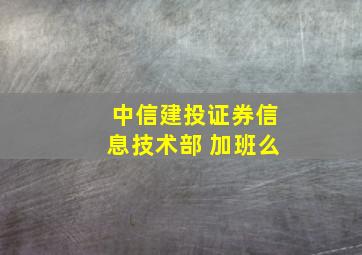 中信建投证券信息技术部 加班么